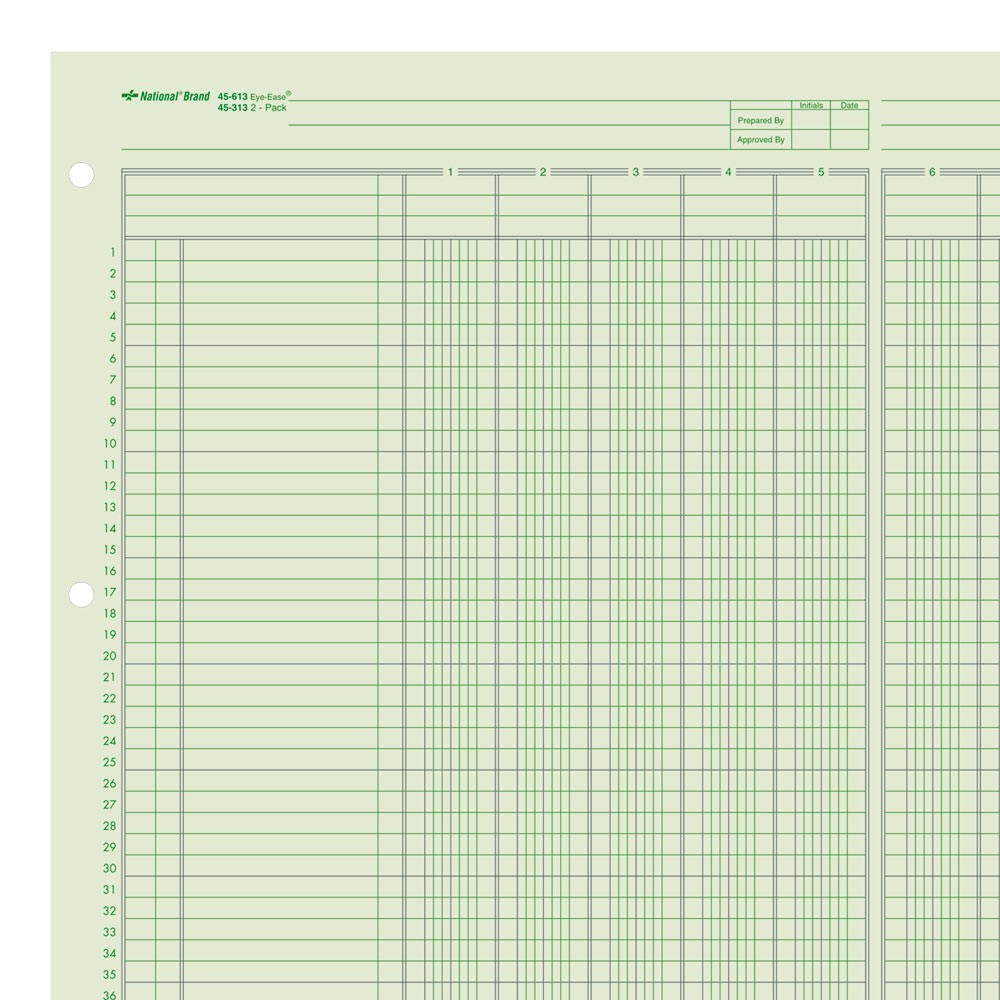 National® Brand 45-613 Eye-Ease®
45-313 2 - Pack

Initials Date
Prepared By
Approved By

1 2 3 4 5 6

1
2
3
4
5
6
7
8
9
10
11
12
13
14
15
16
17
18
19
20
21
22
23
24
25
26
27
28
29
30
31
32
33
34
35
36